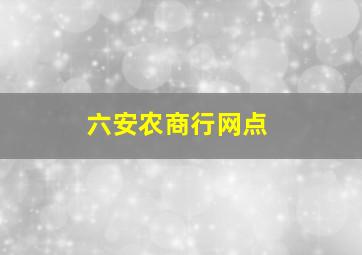 六安农商行网点